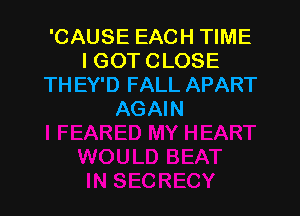 'CAUSE EACH TIME
I GOT CLOSE
THEY'D FALL APART
AGAIN
I FEARED MY HEART
WOULD BEAT
IN SECRECY